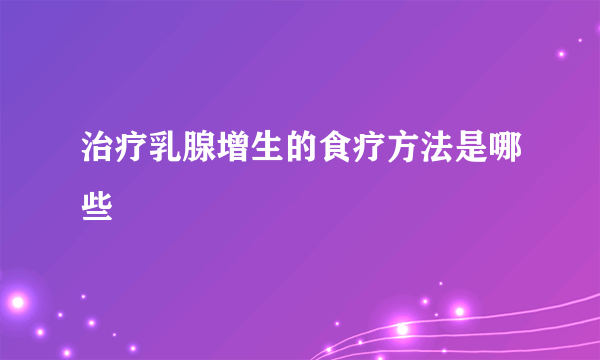 治疗乳腺增生的食疗方法是哪些